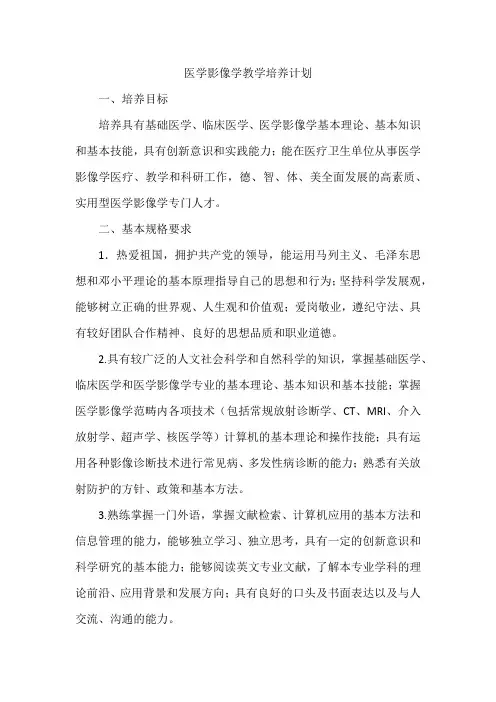 医学影像学教学培养计划

一、培养目标

培养具有基础医学、临床医学、医学影像学基本理论、基本知识和基本技能，具有创新意识和实践能力；能在医疗卫生单位从事医学影像学医疗、教学和科研工作，德、智、体、美全面发展的高素质、实用型医学影像学专门人才。

二、基本规格要求

1．热爱祖国，拥护共产党的领导，能运用马列主义、毛泽东思想和邓小平理论的基本原理指导自己的思想和行为；坚持科学发展观，能够树立正确的世界观、人生观和价值观；爱岗敬业，遵纪守法、具有较好团队合作精神、良好的思想品质和职业道德。

2.具有较广泛的人文社会科学和自然科学的知识，掌握基础医学、临床医学和医学影像学专业的基本理论、基本知识和基本技能；掌握医学影像学范畴内各项技术（包括常规放射诊断学、CT、MRI、介入放射学、超声学、核医学等）计算机的基本理论和操作技能；具有运用各种影像诊断技术进行常见病、多发性病诊断的能力；熟悉有关放射防护的方针、政策和基本方法。

3.熟练掌握一门外语，掌握文献检索、计算机应用的基本方法和信息管理的能力，能够独立学习、独立思考，具有一定的创新意识和科学研究的基本能力；能够阅读英文专业文献，了解本专业学科的理论前沿、应用背景和发展方向；具有良好的口头及书面表达以及与人交流、沟通的能力。